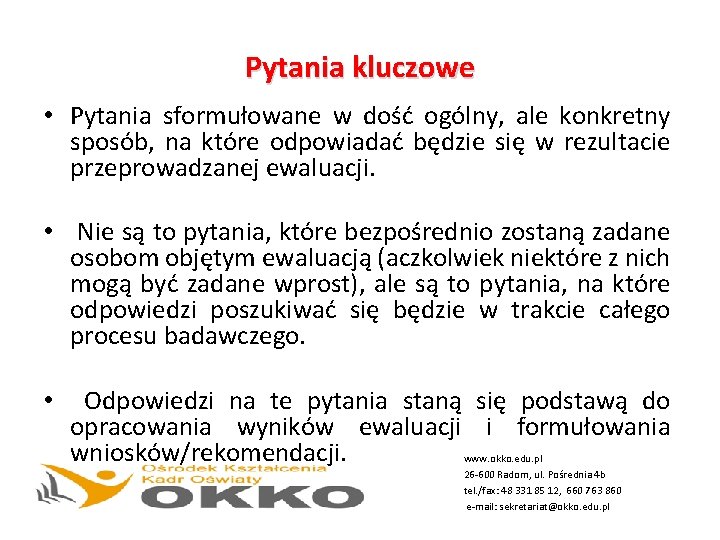 Pytania kluczowe

• Pytania sformułowane w dość ogólny, ale konkretny sposób, na które odpowiadać będzie się w rezultacie przeprowadzanej ewaluacji.

• Nie są to pytania, które bezpośrednio zostaną zadane osobom objętym ewaluacją (aczkolwiek niektóre z nich mogą być zadane wprost), ale są to pytania, na które odpowiedzi poszukiwać się będzie w trakcie całego procesu badawczego.

• Odpowiedzi na te pytania staną się podstawą do opracowania wyników ewaluacji i formułowania wniosków/rekomendacji.

Ośrodek Kształcenia Kadr Oświaty
OKKO

www.okko.edu.pl
26-600 Radom, ul. Pośrednia 4b
tel./fax: 48 331 85 12, 660 763 860
e-mail: sekretariat@okko.edu.pl